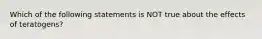 Which of the following statements is NOT true about the effects of teratogens?